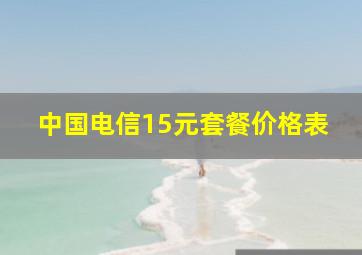 中国电信15元套餐价格表